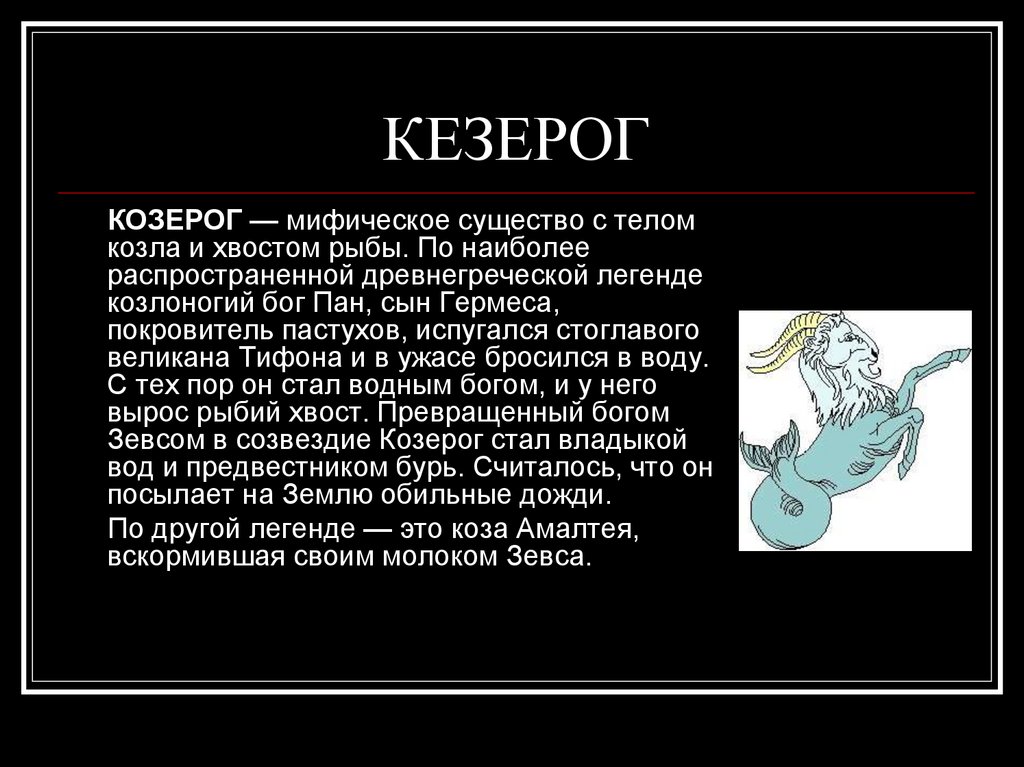 КЕЗЕРОГ

КОЗЕРОГ — мифическое существо с телом козла и хвостом рыбы. По наиболее распространенной древнегреческой легенде козлоногий бог Пан, сын Гермеса, покровитель пастухов, испугался стоглавого великана Тифона и в ужасе бросился в воду. С тех пор он стал водным богом, и у него вырос рыбий хвост. Превращенный богом Зевсом в созвездие Козерог стал владыкой вод и предвестником бурь. Считалось, что он посылает на Землю обильные дожди.

По другой легенде — это коза Амалтея, вскормившая своим молоком Зевса.